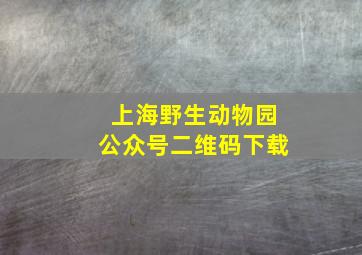 上海野生动物园
公众号二维码下载